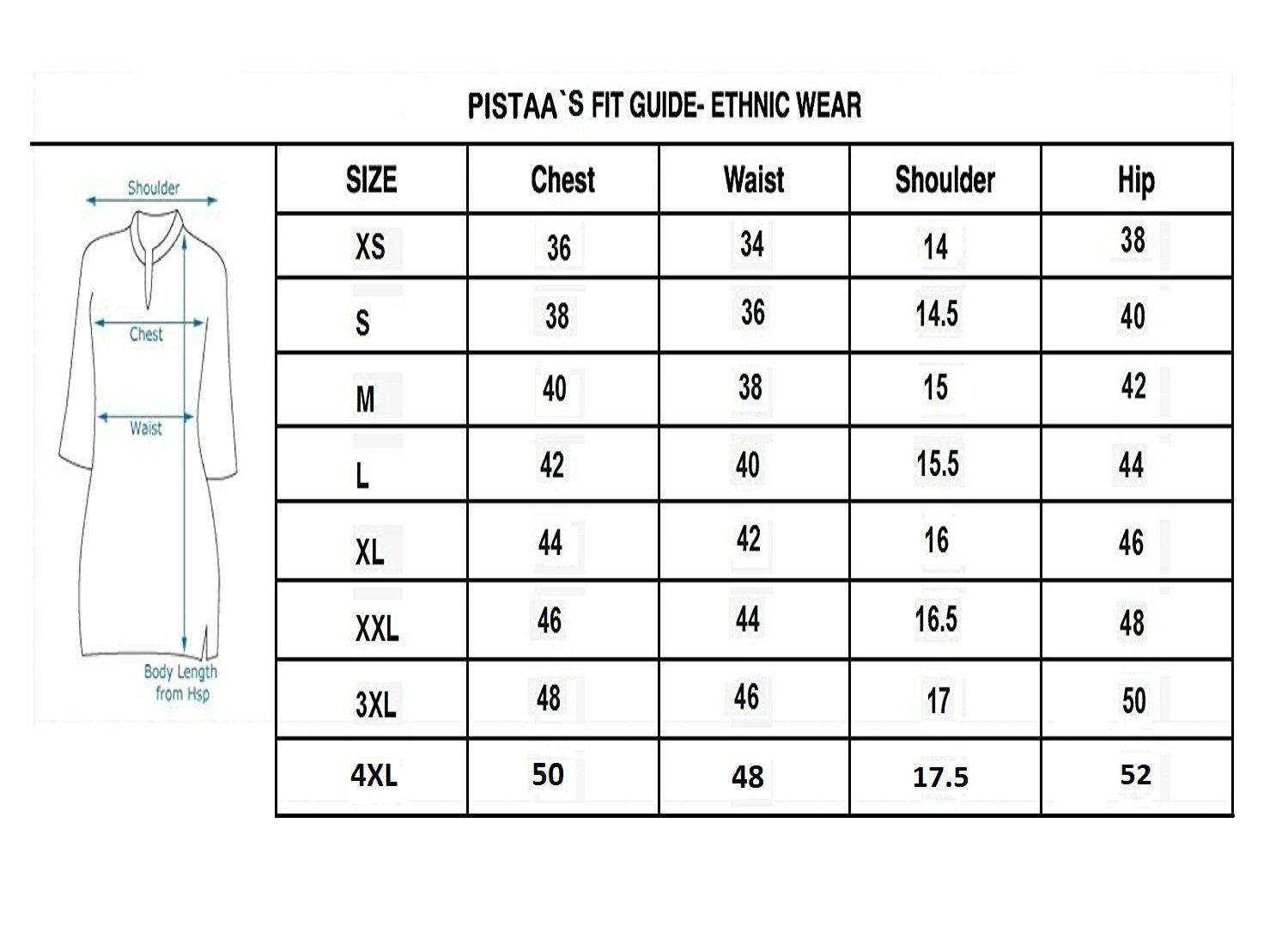 PISTAA`S FIT GUIDE- ETHNIC WEAR

Shoulder
Chest
Waist
Body Length from Hsp

| SIZE | Chest | Waist | Shoulder | Hip |
|---|---|---|---|---|
| XS | 36 | 34 | 14 | 38 |
| S | 38 | 36 | 14.5 | 40 |
| M | 40 | 38 | 15 | 42 |
| L | 42 | 40 | 15.5 | 44 |
| XL | 44 | 42 | 16 | 46 |
| XXL | 46 | 44 | 16.5 | 48 |
| 3XL | 48 | 46 | 17 | 50 |
| 4XL | 50 | 48 | 17.5 | 52 |